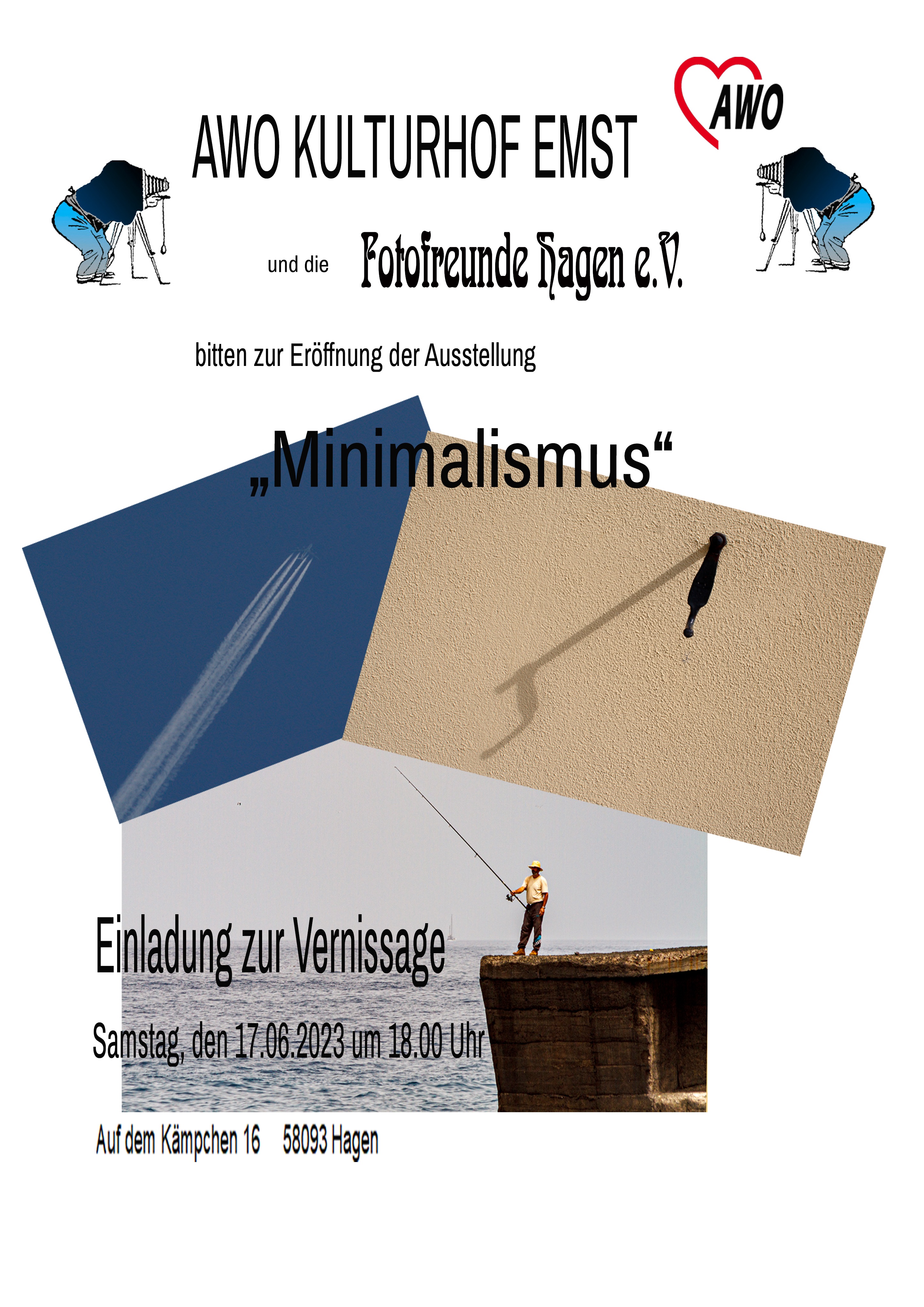 AWO

AWO KULTURHOF EMST

und die Fotofreunde Hagen e.V.

bitten zur Eröffnung der Ausstellung

„Minimalismus“

Einladung zur Vernissage

Samstag, den 17.06.2023 um 18.00 Uhr

Auf dem Kämpchen 16 58093 Hagen